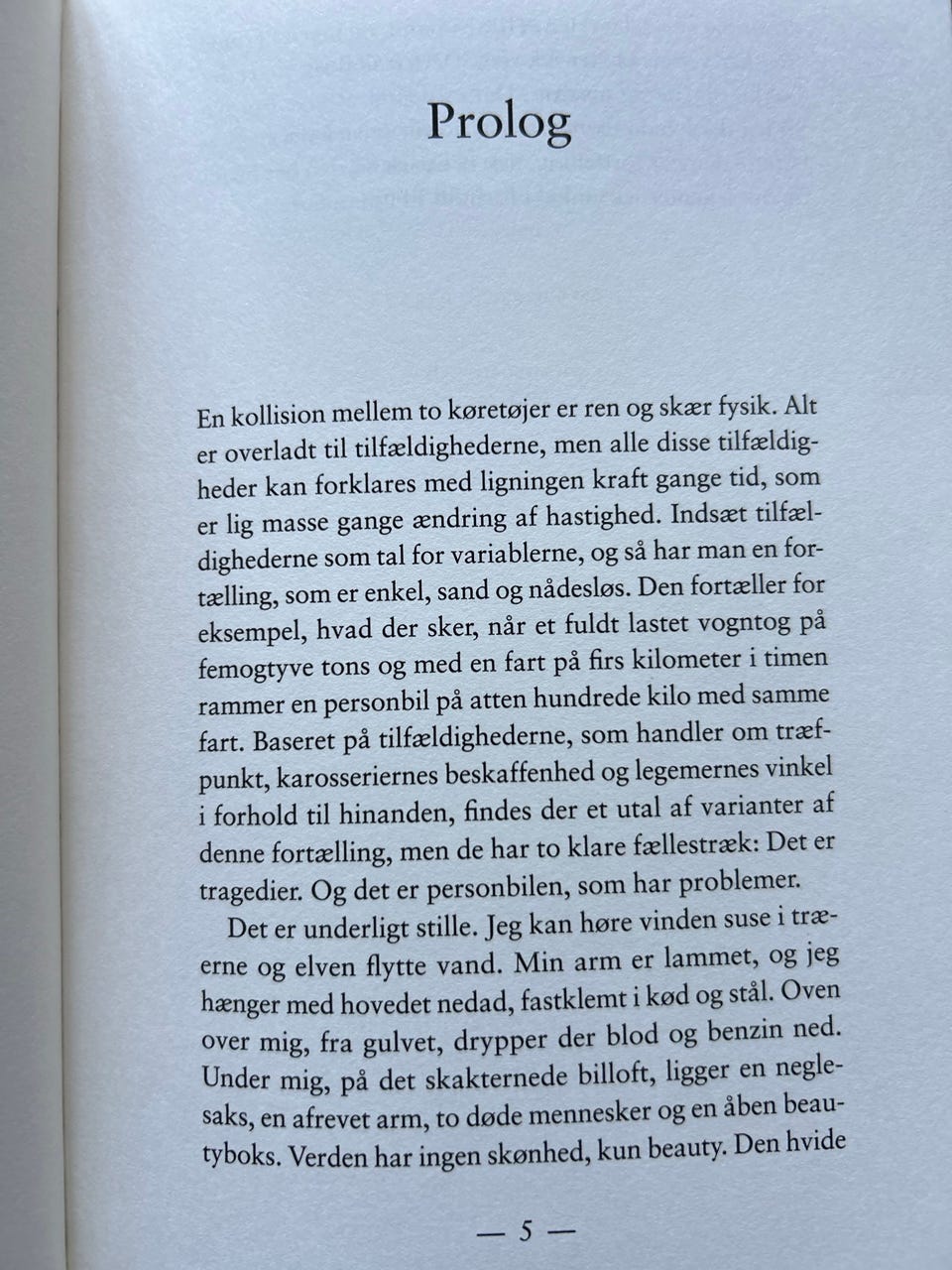 Prolog

En kollision mellem to køretøjer er ren og skær fysik. Alt er overladt til tilfældighederne, men alle disse tilfældigheder kan forklares med ligningen kraft gange tid, som er lig masse gange ændring af hastighed. Indsæt tilfældighederne som tal for variablerne, og så har man en fortælling, som er enkel, sand og nådesløs. Den fortæller for eksempel, hvad der sker, når et fuldt lastet vogntog på femogtyve tons og med en fart på firs kilometer i timen rammer en personbil på atten hundrede kilo med samme fart. Baseret på tilfældighederne, som handler om træfpunkt, karosseriernes beskaffenhed og legemernes vinkel i forhold til hinanden, findes der et utal af varianter af denne fortælling, men de har to klare fællestræk: Det er tragedier. Og det er personbilen, som har problemer.

Det er underligt stille. Jeg kan høre vinden suse i træerne og elven flytte vand. Min arm er lammet, og jeg hænger med hovedet nedad, fastklemt i kød og stål. Oven over mig, fra gulvet, drypper der blod og benzin ned. Under mig, på det skakternede billoft, ligger en neglesaks, en afrevet arm, to døde mennesker og en åben beautyboks. Verden har ingen skønhed, kun beauty. Den hvide

— 5 —